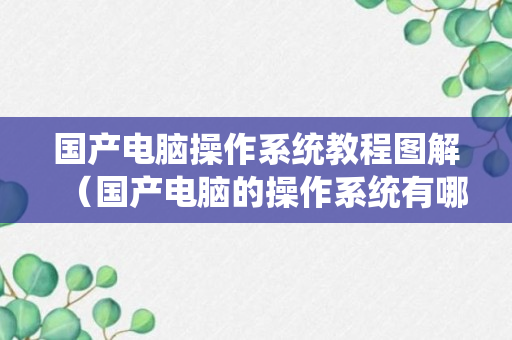 国产电脑操作系统教程图解（国产电脑的操作系统有哪